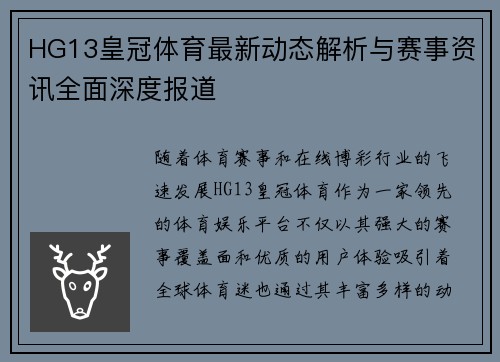 HG13皇冠体育最新动态解析与赛事资讯全面深度报道

随着体育赛事和在线博彩行业的飞速发展HG13皇冠体育作为一家领先的体育娱乐平台不仅以其强大的赛事覆盖面和优质的用户体验吸引着全球体育迷也通过其丰富多样的动